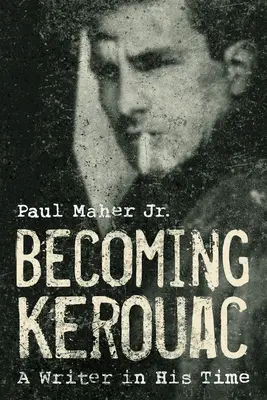 Paul Maher Jr.

BECOMING KEROUAC

A Writer in His Time